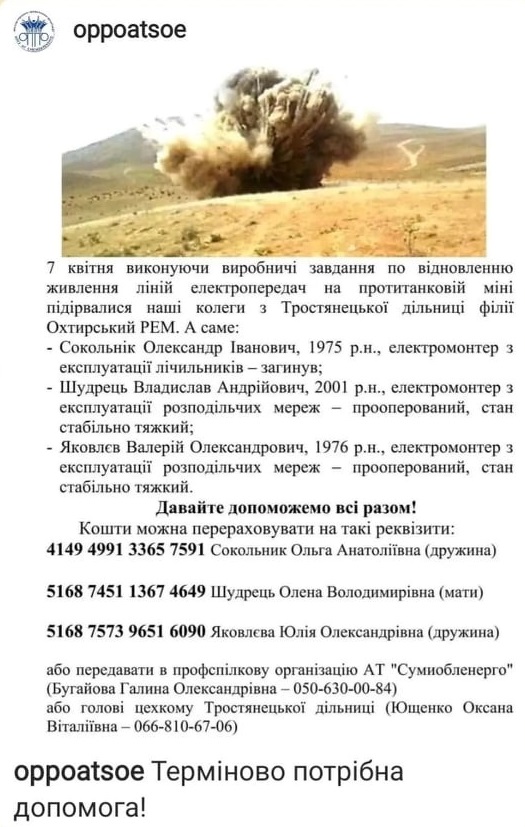 oppoatsoe

7 квітня виконуючи виробничі завдання по відновленню живлення ліній електропередач на протитанковій міні підірвалися наші колеги з Тростянецької дільниці філії Охтирський РЕМ. А саме:
- Сокольнік Олександр Іванович, 1975 р.н., електромонтер з експлуатації лічильників – загинув;
- Шудрець Владислав Андрійович, 2001 р.н., електромонтер з експлуатації розподільчих мереж – прооперований, стан стабільно тяжкий;
- Яковлєв Валерій Олександрович, 1976 р.н., електромонтер з експлуатації розподільчих мереж – прооперований, стан стабільно тяжкий.

Давайте допоможемо всі разом!

Кошти можна перераховувати на такі реквізити:

4149 4991 3365 7591 Сокольник Ольга Анатоліївна (дружина)

5168 7451 1367 4649 Шудрець Олена Володимирівна (мати)

5168 7573 9651 6090 Яковлєва Юлія Олександрівна (дружина)

або передавати в профспілкову організацію АТ "Сумиобленерго" (Бугайова Галина Олександрівна – 050-630-00-84)
або голові цехкому Тростянецької дільниці (Ющенко Оксана Віталіївна – 066-810-67-06)

oppoatsoe Терміново потрібна допомога!